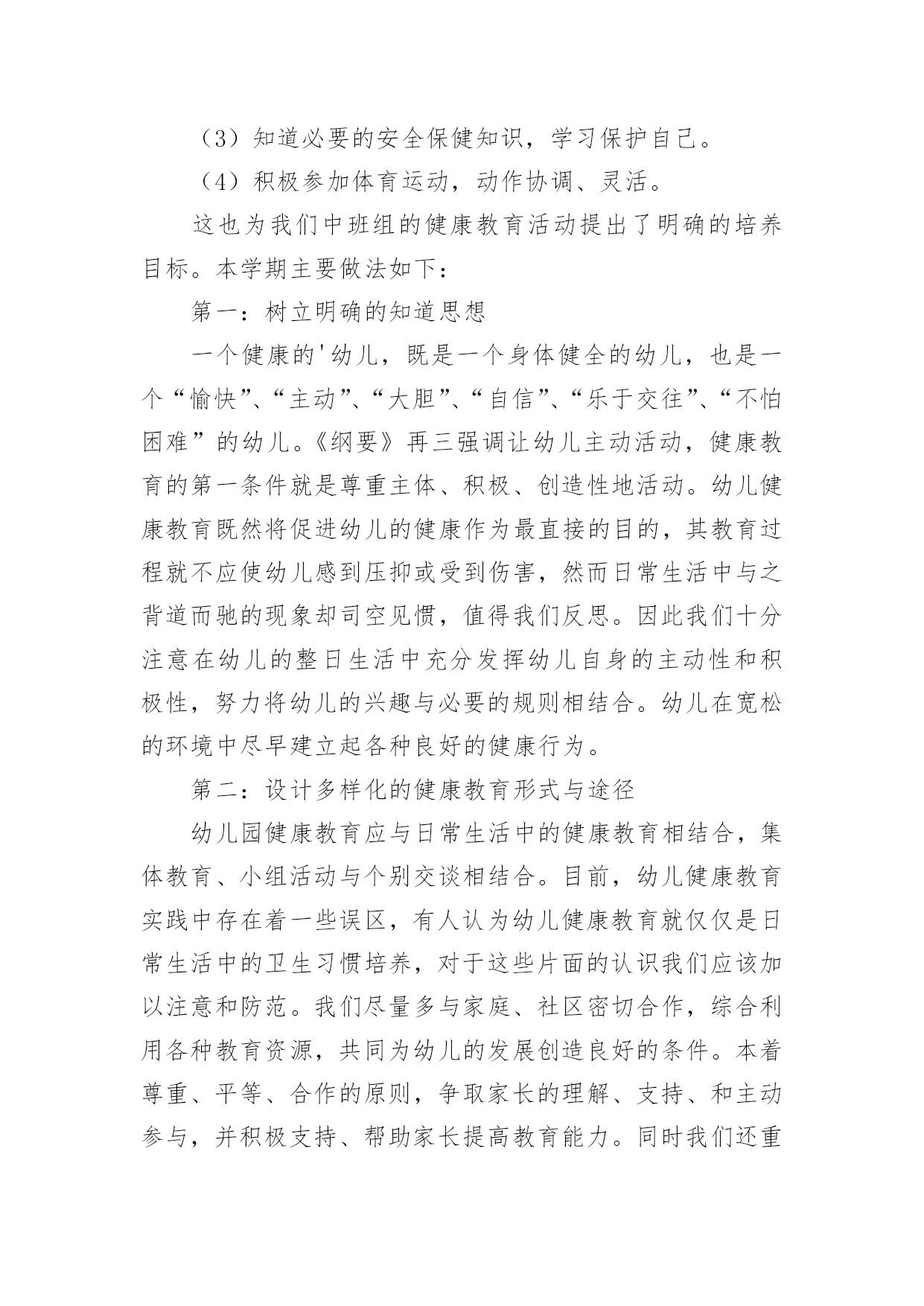 （3）知道必要的安全保健知识，学习保护自己。

（4）积极参加体育运动，动作协调、灵活。

这也为我们中班组的健康教育活动提出了明确的培养目标。本学期主要做法如下：

第一：树立明确的知道思想

一个健康的'幼儿，既是一个身体健全的幼儿，也是一个“愉快”、“主动”、“大胆”、“自信”、“乐于交往”、“不怕困难”的幼儿。《纲要》再三强调让幼儿主动活动，健康教育的第一条件就是尊重主体、积极、创造性地活动。幼儿健康教育既然将促进幼儿的健康作为最直接的目的，其教育过程就不应使幼儿感到压抑或受到伤害，然而日常生活中与之背道而驰的现象却司空见惯，值得我们反思。因此我们十分注意在幼儿的整日生活中充分发挥幼儿自身的主动性和积极性，努力将幼儿的兴趣与必要的规则相结合。幼儿在宽松的环境中尽早建立起各种良好的健康行为。

第二：设计多样化的健康教育形式与途径

幼儿园健康教育应与日常生活中的健康教育相结合，集体教育、小组活动与个别交谈相结合。目前，幼儿健康教育实践中存在着一些误区，有人认为幼儿健康教育就仅仅是日常生活中的卫生习惯培养，对于这些片面的认识我们应该加以注意和防范。我们尽量多与家庭、社区密切合作，综合利用各种教育资源，共同为幼儿的发展创造良好的条件。本着尊重、平等、合作的原则，争取家长的理解、支持、和主动参与，并积极支持、帮助家长提高教育能力。同时我们还重